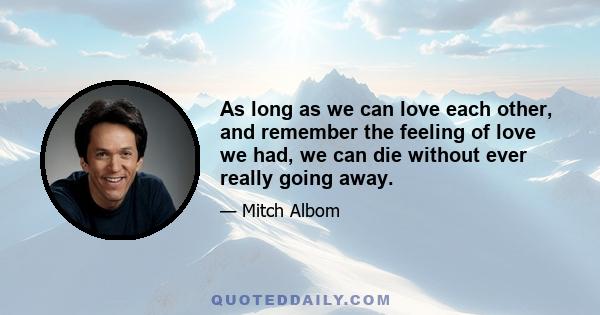 As long as we can love each other, and remember the feeling of love we had, we can die without ever really going away.

— Mitch Albom

QUOTEDDAILY.COM